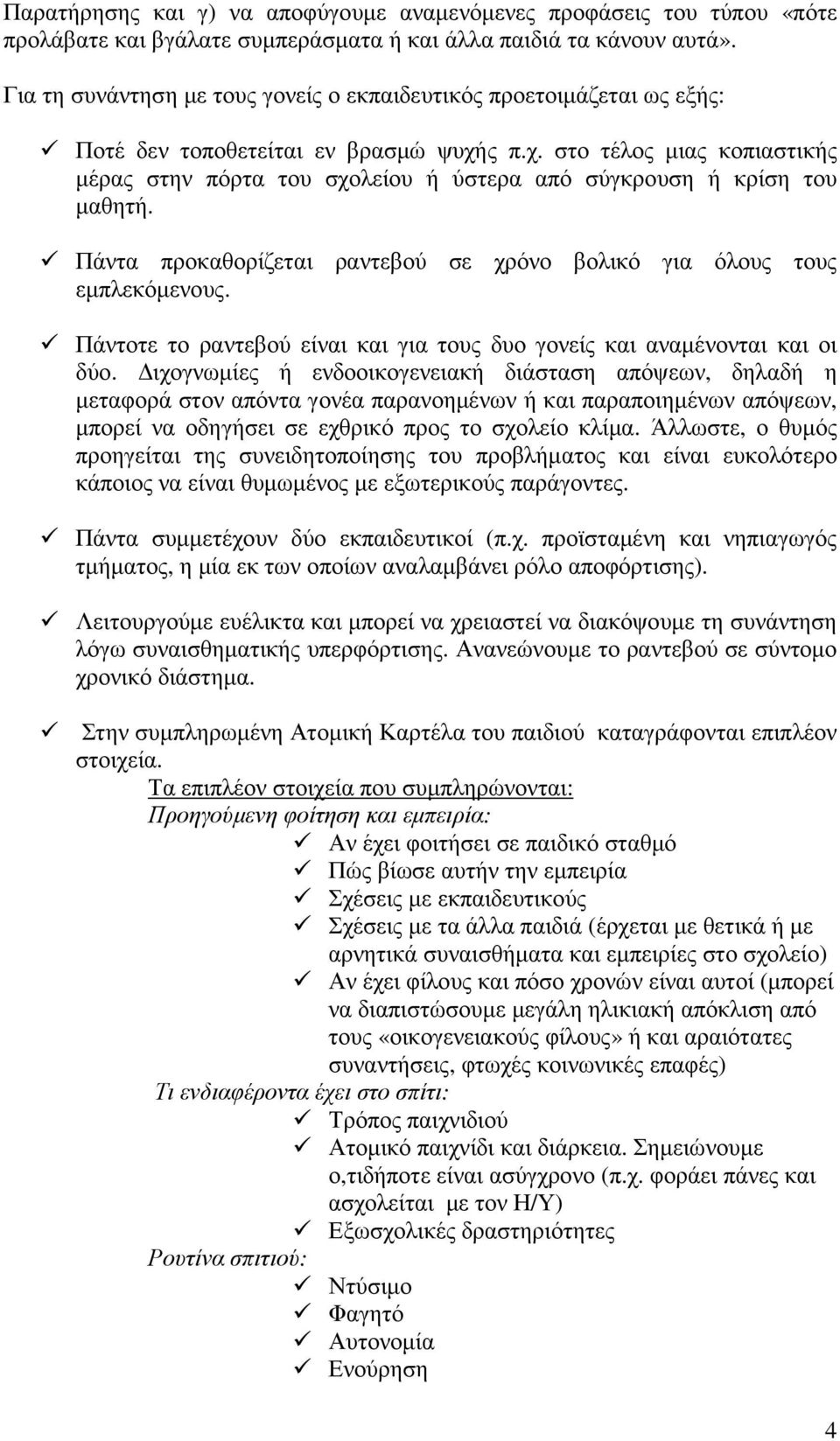 Παρατήρησης και γ) να αποφύγουμε αναμενόμενες προφάσεις του τύπου «πότε προλάβατε και βγάλατε συμπεράσματα ή και άλλα παιδιά τα κάνουν αυτά».

Για τη συνάντηση με τους γονείς ο εκπαιδευτικός προετοιμάζεται ως εξής:

✓ Ποτέ δεν τοποθετείται εν βρασμώ ψυχής π.χ. στο τέλος μιας κοπιαστικής μέρας στην πόρτα του σχολείου ή ύστερα από σύγκρουση ή κρίση του μαθητή.

✓ Πάντα προκαθορίζεται ραντεβού σε χρόνο βολικό για όλους τους εμπλεκόμενους.

✓ Πάντοτε το ραντεβού είναι και για τους δυο γονείς και αναμένονται και οι δύο. Διχογνωμίες ή ενδοοικογενειακή διάσταση απόψεων, δηλαδή η μεταφορά στον απόντα γονέα παρανοημένων ή και παραποιημένων απόψεων, μπορεί να οδηγήσει σε εχθρικό προς το σχολείο κλίμα. Άλλωστε, ο θυμός προηγείται της συνειδητοποίησης του προβλήματος και είναι ευκολότερο κάποιος να είναι θυμωμένος με εξωτερικούς παράγοντες.

✓ Πάντα συμμετέχουν δύο εκπαιδευτικοί (π.χ. προϊσταμένη και νηπιαγωγός τμήματος, η μία εκ των οποίων αναλαμβάνει ρόλο αποφόρτισης).

✓ Λειτουργούμε ευέλικτα και μπορεί να χρειαστεί να διακόψουμε τη συνάντηση λόγω συναισθηματικής υπερφόρτισης. Ανανεώνουμε το ραντεβού σε σύντομο χρονικό διάστημα.

✓ Στην συμπληρωμένη Ατομική Καρτέλα του παιδιού καταγράφονται επιπλέον στοιχεία.
Τα επιπλέον στοιχεία που συμπληρώνονται:
Προηγούμενη φοίτηση και εμπειρία:
✓ Αν έχει φοιτήσει σε παιδικό σταθμό
✓ Πώς βίωσε αυτήν την εμπειρία
✓ Σχέσεις με εκπαιδευτικούς
✓ Σχέσεις με τα άλλα παιδιά (έρχεται με θετικά ή με αρνητικά συναισθήματα και εμπειρίες στο σχολείο)
✓ Αν έχει φίλους και πόσο χρονών είναι αυτοί (μπορεί να διαπιστώσουμε μεγάλη ηλικιακή απόκλιση από τους «οικογενειακούς φίλους» ή και αραιότατες συναντήσεις, φτωχές κοινωνικές επαφές)
Τι ενδιαφέροντα έχει στο σπίτι:
✓ Τρόπος παιχνιδιού
✓ Ατομικό παιχνίδι και διάρκεια. Σημειώνουμε ο,τιδήποτε είναι ασύγχρονο (π.χ. φοράει πάνες και ασχολείται με τον Η/Υ)
✓ Εξωσχολικές δραστηριότητες
Ρουτίνα σπιτιού:
✓ Ντύσιμο
✓ Φαγητό
✓ Αυτονομία
✓ Ενούρηση

4